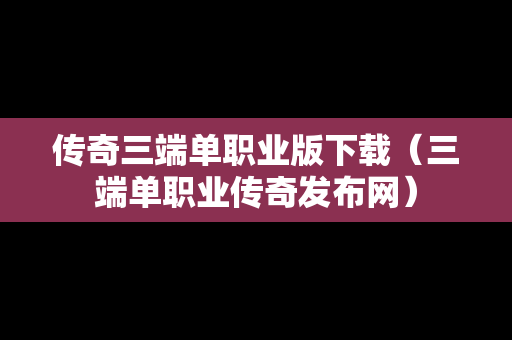 传奇三端单职业版下载（三端单职业传奇发布网）